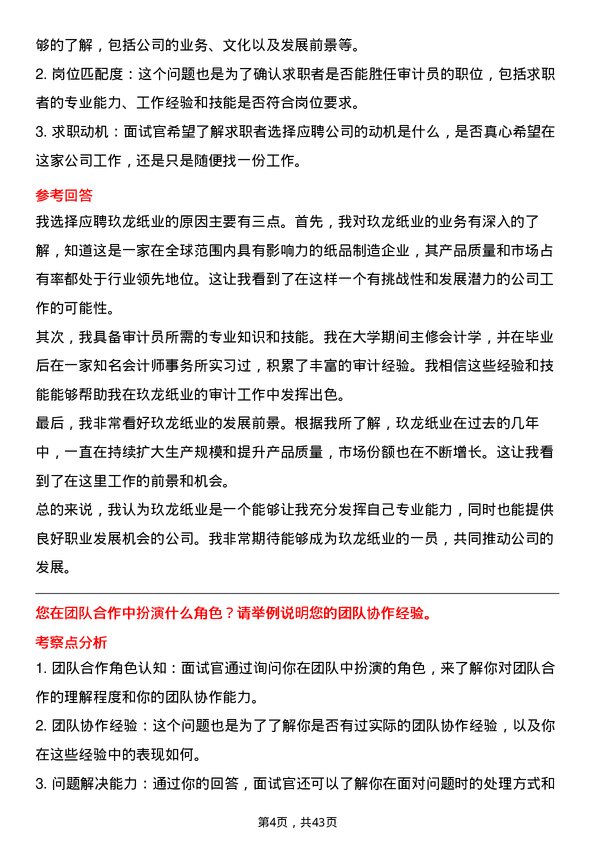 够的了解，包括公司的业务、文化以及发展前景等。

2. 岗位匹配度：这个问题也是为了确认求职者是否能胜任审计员的职位，包括求职者的专业能力、工作经验和技能是否符合岗位要求。

3. 求职动机：面试官希望了解求职者选择应聘公司的动机是什么，是否真心希望在这家公司工作，还是只是随便找一份工作。

参考回答

我选择应聘玖龙纸业的原因主要有三点。首先，我对玖龙纸业的业务有深入的了解，知道这是一家在全球范围内具有影响力的纸品制造企业，其产品质量和市场占有率都处于行业领先地位。这让我看到了在这样一个有挑战性和发展潜力的公司工作的可能性。

其次，我具备审计员所需的专业知识和技能。我在大学期间主修会计学，并在毕业后在一家知名会计师事务所实习过，积累了丰富的审计经验。我相信这些经验和技能能够帮助我在玖龙纸业的审计工作中发挥出色。

最后，我非常看好玖龙纸业的发展前景。根据我所了解，玖龙纸业在过去的几年中，一直在持续扩大生产规模和提升产品质量，市场份额也在不断增长。这让我看到了在这里工作的前景和机会。

总的来说，我认为玖龙纸业是一个能够让我充分发挥自己专业能力，同时也能提供良好职业发展机会的公司。我非常期待能够成为玖龙纸业的一员，共同推动公司的发展。

您在团队合作中扮演什么角色？请举例说明您的团队协作经验。

考察点分析

1. 团队合作角色认知：面试官通过询问你在团队中扮演的角色，来了解你对团队合作的理解程度和你的团队协作能力。

2. 团队协作经验：这个问题也是为了了解你是否有过实际的团队协作经验，以及你在这些经验中的表现如何。

3. 问题解决能力：通过你的回答，面试官还可以了解你在面对问题时的处理方式和

第4页，共43页